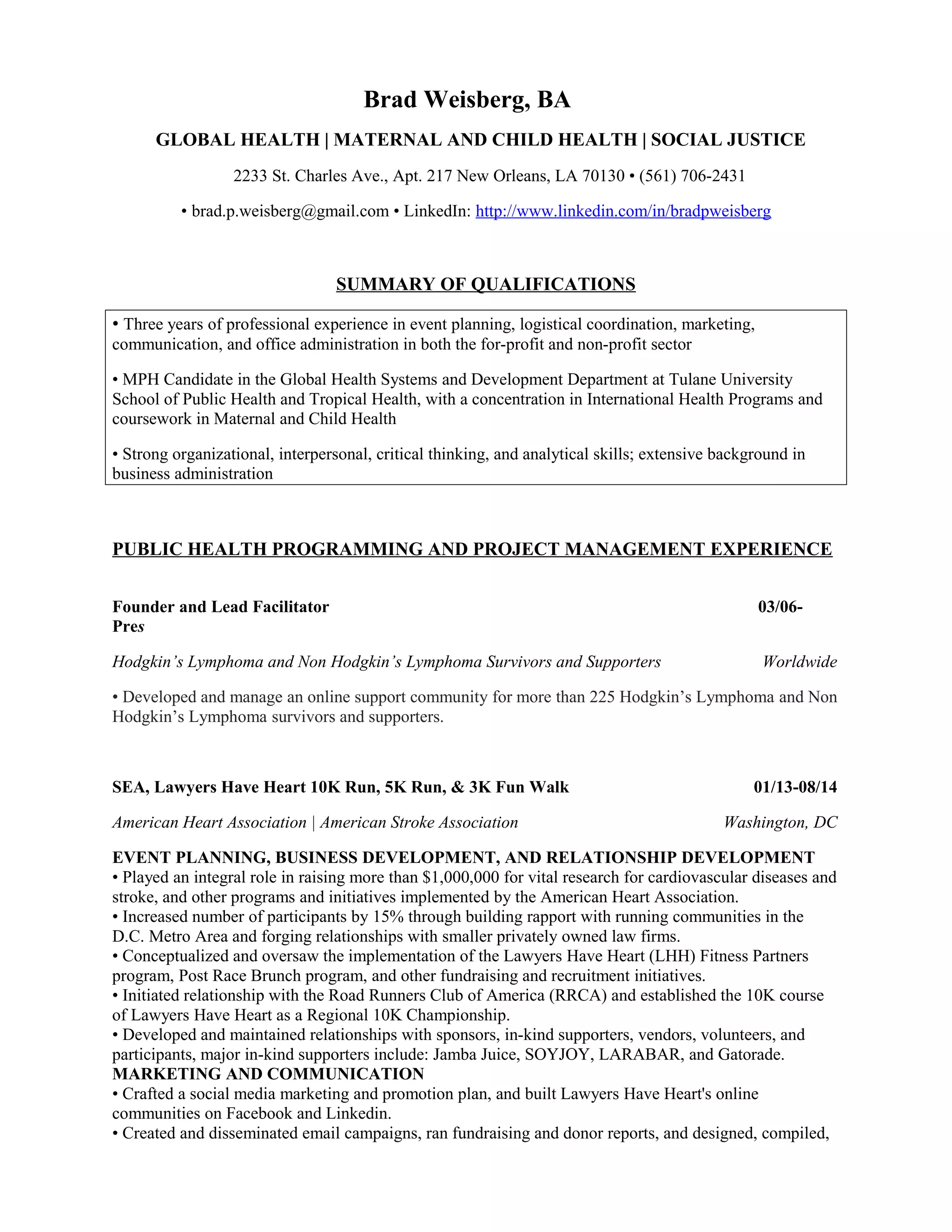 Brad Weisberg, BA

GLOBAL HEALTH | MATERNAL AND CHILD HEALTH | SOCIAL JUSTICE

2233 St. Charles Ave., Apt. 217 New Orleans, LA 70130 • (561) 706-2431

• brad.p.weisberg@gmail.com • LinkedIn: http://www.linkedin.com/in/bradpweisberg

SUMMARY OF QUALIFICATIONS

• Three years of professional experience in event planning, logistical coordination, marketing, communication, and office administration in both the for-profit and non-profit sector

• MPH Candidate in the Global Health Systems and Development Department at Tulane University School of Public Health and Tropical Health, with a concentration in International Health Programs and coursework in Maternal and Child Health

• Strong organizational, interpersonal, critical thinking, and analytical skills; extensive background in business administration

PUBLIC HEALTH PROGRAMMING AND PROJECT MANAGEMENT EXPERIENCE

Founder and Lead Facilitator 03/06-Pres

Hodgkin's Lymphoma and Non Hodgkin's Lymphoma Survivors and Supporters Worldwide

• Developed and manage an online support community for more than 225 Hodgkin's Lymphoma and Non Hodgkin's Lymphoma survivors and supporters.

SEA, Lawyers Have Heart 10K Run, 5K Run, & 3K Fun Walk 01/13-08/14

American Heart Association | American Stroke Association Washington, DC

EVENT PLANNING, BUSINESS DEVELOPMENT, AND RELATIONSHIP DEVELOPMENT
• Played an integral role in raising more than $1,000,000 for vital research for cardiovascular diseases and stroke, and other programs and initiatives implemented by the American Heart Association.
• Increased number of participants by 15% through building rapport with running communities in the D.C. Metro Area and forging relationships with smaller privately owned law firms.
• Conceptualized and oversaw the implementation of the Lawyers Have Heart (LHH) Fitness Partners program, Post Race Brunch program, and other fundraising and recruitment initiatives.
• Initiated relationship with the Road Runners Club of America (RRCA) and established the 10K course of Lawyers Have Heart as a Regional 10K Championship.
• Developed and maintained relationships with sponsors, in-kind supporters, vendors, volunteers, and participants, major in-kind supporters include: Jamba Juice, SOYJOY, LARABAR, and Gatorade.
MARKETING AND COMMUNICATION
• Crafted a social media marketing and promotion plan, and built Lawyers Have Heart's online communities on Facebook and Linkedin.
• Created and disseminated email campaigns, ran fundraising and donor reports, and designed, compiled,